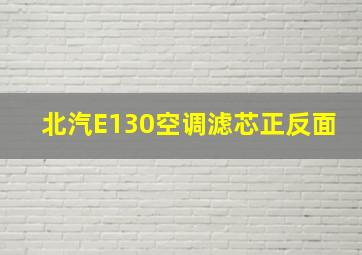 北汽E130空调滤芯正反面